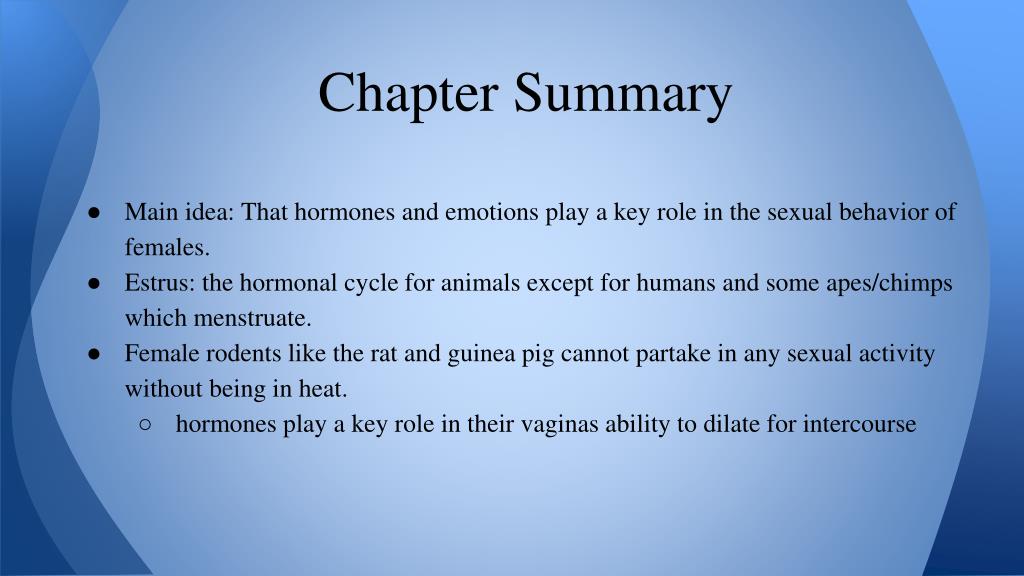 Chapter Summary

● Main idea: That hormones and emotions play a key role in the sexual behavior of females.
● Estrus: the hormonal cycle for animals except for humans and some apes/chimps which menstruate.
● Female rodents like the rat and guinea pig cannot partake in any sexual activity without being in heat.
○ hormones play a key role in their vaginas ability to dilate for intercourse